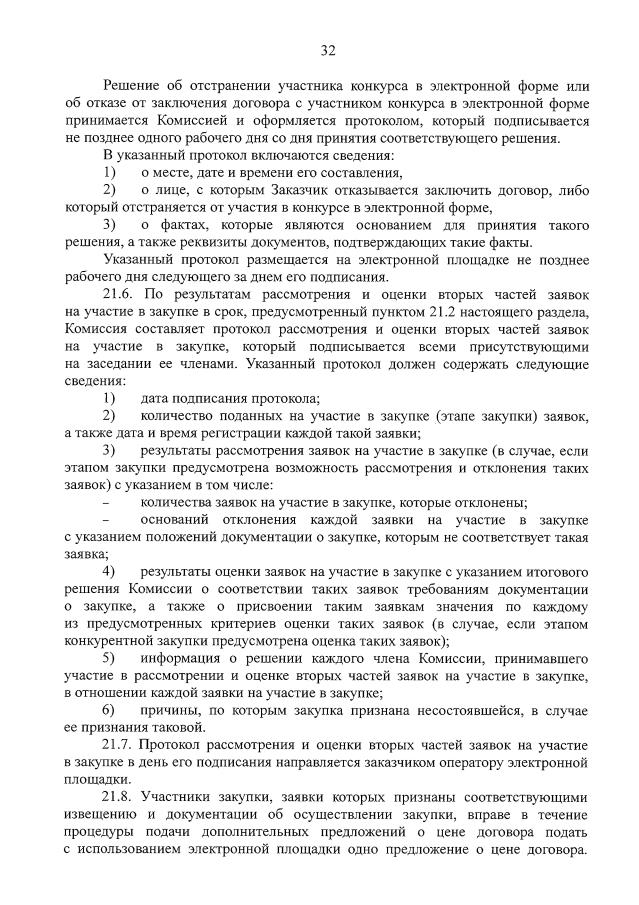 32

Решение об отстранении участника конкурса в электронной форме или об отказе от заключения договора с участником конкурса в электронной форме принимается Комиссией и оформляется протоколом, который подписывается не позднее одного рабочего дня со дня принятия соответствующего решения.

В указанный протокол включаются сведения:

1) о месте, дате и времени его составления,

2) о лице, с которым Заказчик отказывается заключить договор, либо который отстраняется от участия в конкурсе в электронной форме,

3) о фактах, которые являются основанием для принятия такого решения, а также реквизиты документов, подтверждающих такие факты.

Указанный протокол размещается на электронной площадке не позднее рабочего дня следующего за днем его подписания.

21.6. По результатам рассмотрения и оценки вторых частей заявок на участие в закупке в срок, предусмотренный пунктом 21.2 настоящего раздела, Комиссия составляет протокол рассмотрения и оценки вторых частей заявок на участие в закупке, который подписывается всеми присутствующими на заседании ее членами. Указанный протокол должен содержать следующие сведения:

1) дата подписания протокола;

2) количество поданных на участие в закупке (этапе закупки) заявок, а также дата и время регистрации каждой такой заявки;

3) результаты рассмотрения заявок на участие в закупке (в случае, если этапом закупки предусмотрена возможность рассмотрения и отклонения таких заявок) с указанием в том числе:

– количества заявок на участие в закупке, которые отклонены;

– оснований отклонения каждой заявки на участие в закупке с указанием положений документации о закупке, которым не соответствует такая заявка;

4) результаты оценки заявок на участие в закупке с указанием итогового решения Комиссии о соответствии таких заявок требованиям документации о закупке, а также о присвоении таким заявкам значения по каждому из предусмотренных критериев оценки таких заявок (в случае, если этапом конкурентной закупки предусмотрена оценка таких заявок);

5) информация о решении каждого члена Комиссии, принимавшего участие в рассмотрении и оценке вторых частей заявок на участие в закупке, в отношении каждой заявки на участие в закупке;

6) причины, по которым закупка признана несостоявшейся, в случае ее признания таковой.

21.7. Протокол рассмотрения и оценки вторых частей заявок на участие в закупке в день его подписания направляется заказчиком оператору электронной площадки.

21.8. Участники закупки, заявки которых признаны соответствующими извещению и документации об осуществлении закупки, вправе в течение процедуры подачи дополнительных предложений о цене договора подать с использованием электронной площадки одно предложение о цене договора.